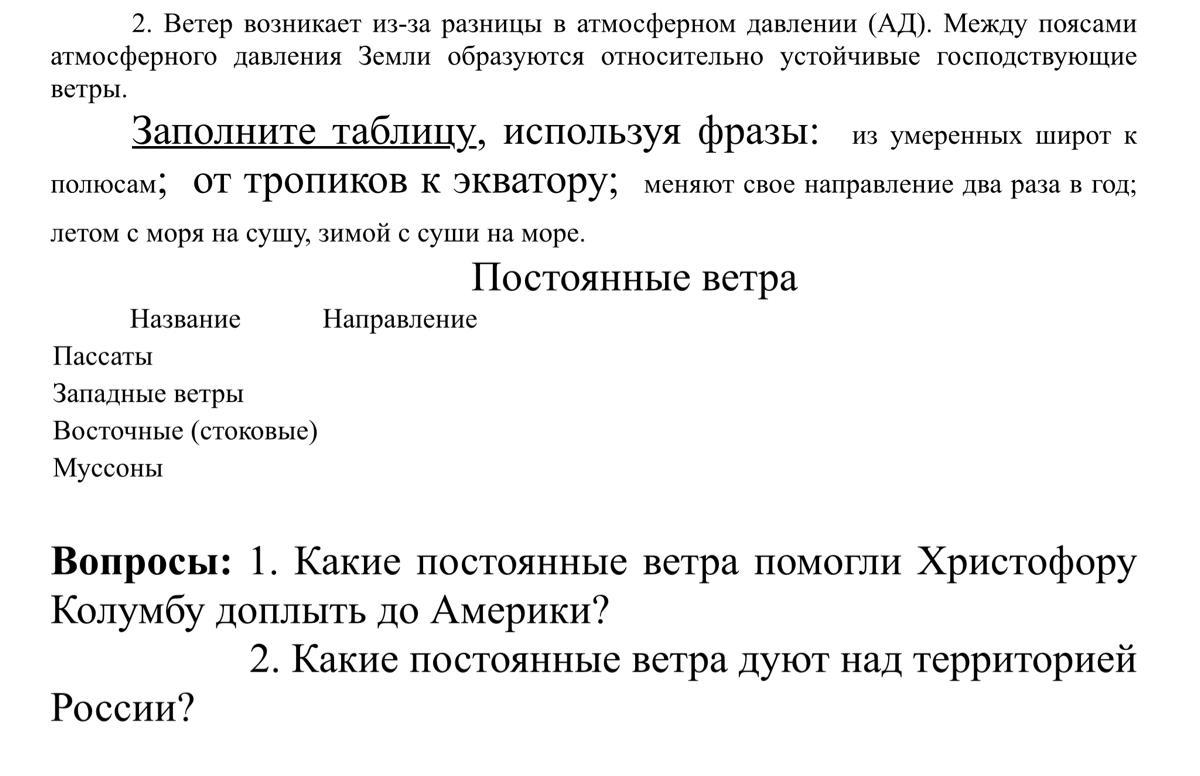 2. Ветер возникает из-за разницы в атмосферном давлении (АД). Между поясами атмосферного давления Земли образуются относительно устойчивые господствующие ветры.

Заполните таблицу, используя фразы: из умеренных широт к полюсам; от тропиков к экватору; меняют свое направление два раза в год; летом с моря на сушу, зимой с суши на море.

Постоянные ветра

| Название | Направление |
|---|---|
| Пассаты | |
| Западные ветры | |
| Восточные (стоковые) | |
| Муссоны | |

**Вопросы:** 1. Какие постоянные ветра помогли Христофору Колумбу доплыть до Америки?
2. Какие постоянные ветра дуют над территорией России?